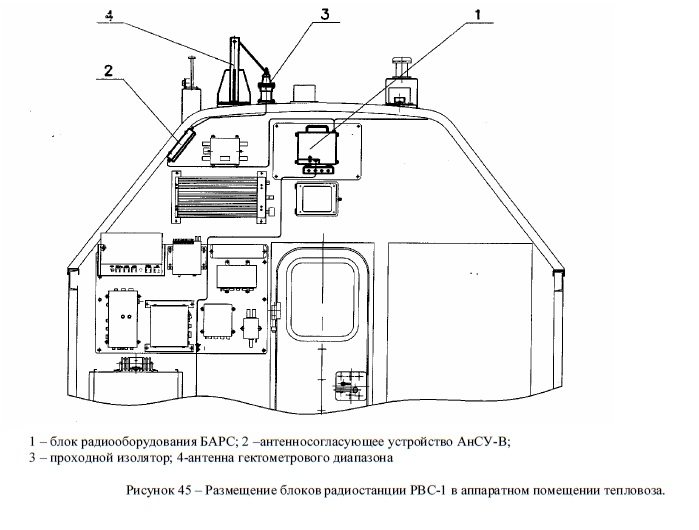 4

3

1

2

1 – блок радиооборудования БАРС; 2 –антенносогласующее устройство АнСУ-В;
3 – проходной изолятор; 4-антенна гектометрового диапазона

Рисунок 45 – Размещение блоков радиостанции РВС-1 в аппаратном помещении тепловоза.